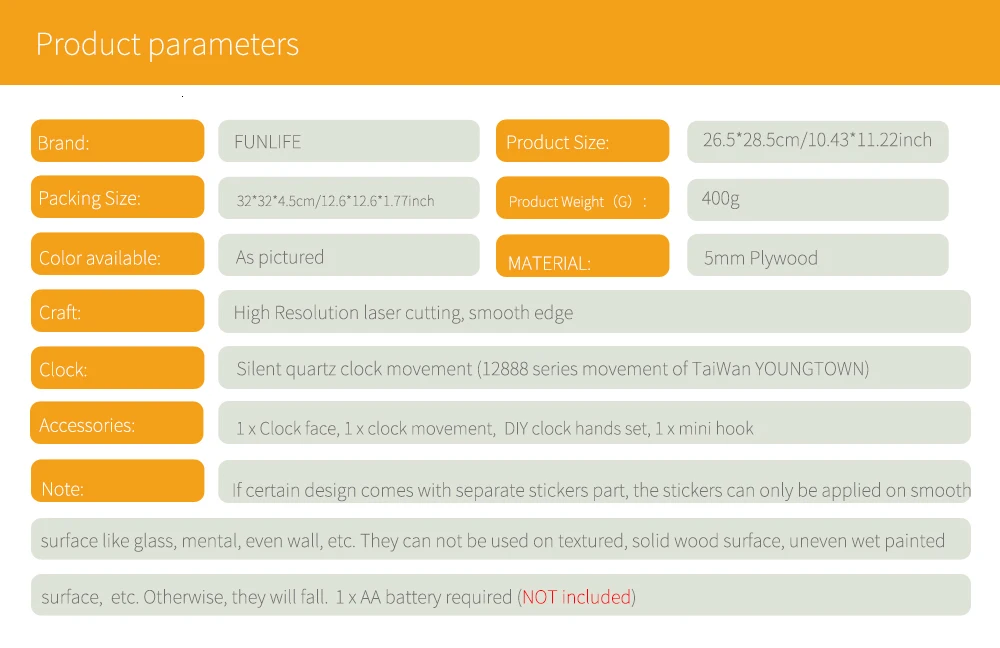 Product parameters

Brand:
FUNLIFE
Product Size:
26.5*28.5cm/10.43*11.22inch

Packing Size:
32*32*4.5cm/12.6*12.6*1.77inch
Product Weight（G）:
400g

Color available:
As pictured
MATERIAL:
5mm Plywood

Craft:
High Resolution laser cutting, smooth edge

Clock:
Silent quartz clock movement (12888 series movement of TaiWan YOUNGTOWN)

Accessories:
1 x Clock face, 1 x clock movement, DIY clock hands set, 1 x mini hook

Note:
If certain design comes with separate stickers part, the stickers can only be applied on smooth surface like glass, mental, even wall, etc. They can not be used on textured, solid wood surface, uneven wet painted surface, etc. Otherwise, they will fall. 1 x AA battery required (NOT included)